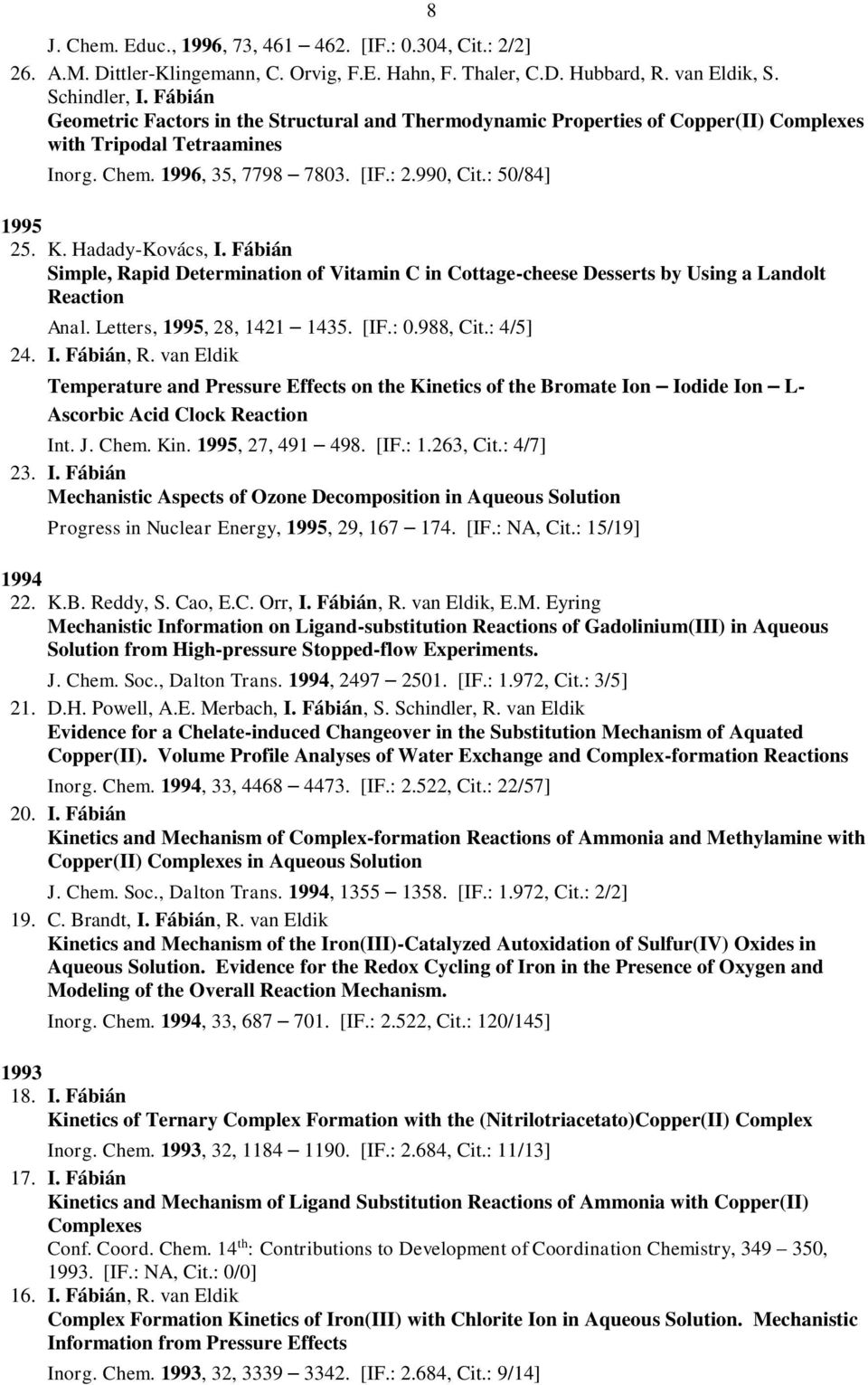 8

J. Chem. Educ., 1996, 73, 461 – 462. [IF.: 0.304, Cit.: 2/2]

26. A.M. Dittler-Klingemann, C. Orvig, F.E. Hahn, F. Thaler, C.D. Hubbard, R. van Eldik, S. Schindler, I. Fábián
Geometric Factors in the Structural and Thermodynamic Properties of Copper(II) Complexes with Tripodal Tetraamines
Inorg. Chem. 1996, 35, 7798 – 7803. [IF.: 2.990, Cit.: 50/84]

1995

25. K. Hadady-Kovács, I. Fábián
Simple, Rapid Determination of Vitamin C in Cottage-cheese Desserts by Using a Landolt Reaction
Anal. Letters, 1995, 28, 1421 – 1435. [IF.: 0.988, Cit.: 4/5]

24. I. Fábián, R. van Eldik
Temperature and Pressure Effects on the Kinetics of the Bromate Ion – Iodide Ion – L-Ascorbic Acid Clock Reaction
Int. J. Chem. Kin. 1995, 27, 491 – 498. [IF.: 1.263, Cit.: 4/7]

23. I. Fábián
Mechanistic Aspects of Ozone Decomposition in Aqueous Solution
Progress in Nuclear Energy, 1995, 29, 167 – 174. [IF.: NA, Cit.: 15/19]

1994

22. K.B. Reddy, S. Cao, E.C. Orr, I. Fábián, R. van Eldik, E.M. Eyring
Mechanistic Information on Ligand-substitution Reactions of Gadolinium(III) in Aqueous Solution from High-pressure Stopped-flow Experiments.
J. Chem. Soc., Dalton Trans. 1994, 2497 – 2501. [IF.: 1.972, Cit.: 3/5]

21. D.H. Powell, A.E. Merbach, I. Fábián, S. Schindler, R. van Eldik
Evidence for a Chelate-induced Changeover in the Substitution Mechanism of Aquated Copper(II). Volume Profile Analyses of Water Exchange and Complex-formation Reactions
Inorg. Chem. 1994, 33, 4468 – 4473. [IF.: 2.522, Cit.: 22/57]

20. I. Fábián
Kinetics and Mechanism of Complex-formation Reactions of Ammonia and Methylamine with Copper(II) Complexes in Aqueous Solution
J. Chem. Soc., Dalton Trans. 1994, 1355 – 1358. [IF.: 1.972, Cit.: 2/2]

19. C. Brandt, I. Fábián, R. van Eldik
Kinetics and Mechanism of the Iron(III)-Catalyzed Autoxidation of Sulfur(IV) Oxides in Aqueous Solution. Evidence for the Redox Cycling of Iron in the Presence of Oxygen and Modeling of the Overall Reaction Mechanism.
Inorg. Chem. 1994, 33, 687 – 701. [IF.: 2.522, Cit.: 120/145]

1993

18. I. Fábián
Kinetics of Ternary Complex Formation with the (Nitrilotriacetato)Copper(II) Complex
Inorg. Chem. 1993, 32, 1184 – 1190. [IF.: 2.684, Cit.: 11/13]

17. I. Fábián
Kinetics and Mechanism of Ligand Substitution Reactions of Ammonia with Copper(II) Complexes
Conf. Coord. Chem. 14$^{th}$: Contributions to Development of Coordination Chemistry, 349 – 350, 1993. [IF.: NA, Cit.: 0/0]

16. I. Fábián, R. van Eldik
Complex Formation Kinetics of Iron(III) with Chlorite Ion in Aqueous Solution. Mechanistic Information from Pressure Effects
Inorg. Chem. 1993, 32, 3339 – 3342. [IF.: 2.684, Cit.: 9/14]